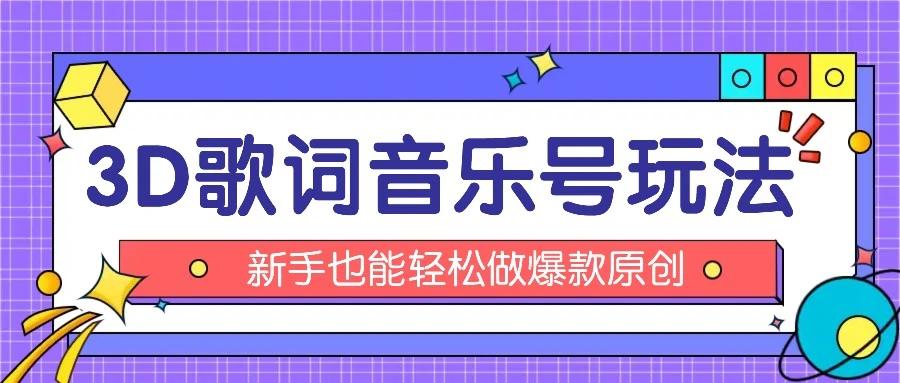 3D歌词音乐号玩法

新手也能轻松做爆款原创